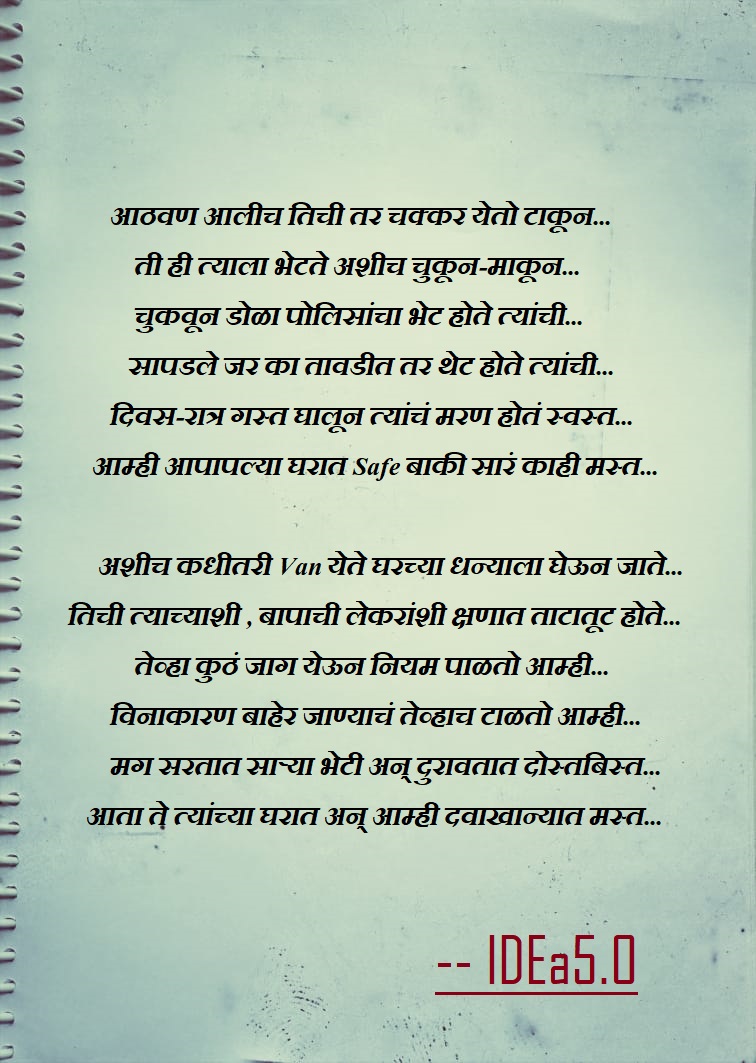 आठवण आलीच तिची तर चक्कर येतो टाकून...
ती ही त्याला भेटते अशीच चुकून-माकून...
चुकवून डोळा पोलिसांचा भेट होते त्यांची...
सापडले जर का तावडीत तर थेट होते त्यांची...
दिवस-रात्र गस्त घालून त्यांचं मरण होतं स्वस्त...
आम्ही आपापल्या घरात Safe बाकी सारं काही मस्त...

अशीच कधीतरी Van येते घरच्या धन्याला घेऊन जाते...
तिची त्याच्याशी , बापाची लेकरांशी क्षणात ताटातूट होते...
तेव्हा कुठं जाग येऊन नियम पाळतो आम्ही...
विनाकारण बाहेर जाण्याचं तेव्हाच टाळतो आम्ही...
मग सरतात साऱ्या भेटी अन् दुरावतात दोस्तबिस्त...
आता ते त्यांच्या घरात अन् आम्ही दवाखान्यात मस्त...

-- IDEa5.0